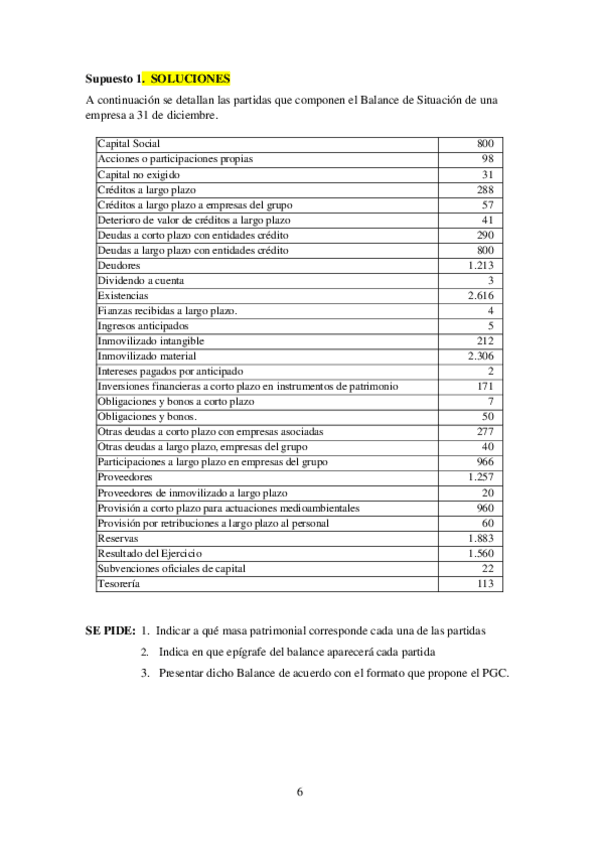 **Supuesto 1. SOLUCIONES**

A continuación se detallan las partidas que componen el Balance de Situación de una empresa a 31 de diciembre.

| | |
|---|---|
| Capital Social | 800 |
| Acciones o participaciones propias | 98 |
| Capital no exigido | 31 |
| Créditos a largo plazo | 288 |
| Créditos a largo plazo a empresas del grupo | 57 |
| Deterioro de valor de créditos a largo plazo | 41 |
| Deudas a corto plazo con entidades crédito | 290 |
| Deudas a largo plazo con entidades crédito | 800 |
| Deudores | 1.213 |
| Dividendo a cuenta | 3 |
| Existencias | 2.616 |
| Fianzas recibidas a largo plazo. | 4 |
| Ingresos anticipados | 5 |
| Inmovilizado intangible | 212 |
| Inmovilizado material | 2.306 |
| Intereses pagados por anticipado | 2 |
| Inversiones financieras a corto plazo en instrumentos de patrimonio | 171 |
| Obligaciones y bonos a corto plazo | 7 |
| Obligaciones y bonos. | 50 |
| Otras deudas a corto plazo con empresas asociadas | 277 |
| Otras deudas a largo plazo, empresas del grupo | 40 |
| Participaciones a largo plazo en empresas del grupo | 966 |
| Proveedores | 1.257 |
| Proveedores de inmovilizado a largo plazo | 20 |
| Provisión a corto plazo para actuaciones medioambientales | 960 |
| Provisión por retribuciones a largo plazo al personal | 60 |
| Reservas | 1.883 |
| Resultado del Ejercicio | 1.560 |
| Subvenciones oficiales de capital | 22 |
| Tesorería | 113 |

**SE PIDE:** 1. Indicar a qué masa patrimonial corresponde cada una de las partidas

2. Indica en que epígrafe del balance aparecerá cada partida

3. Presentar dicho Balance de acuerdo con el formato que propone el PGC.

6